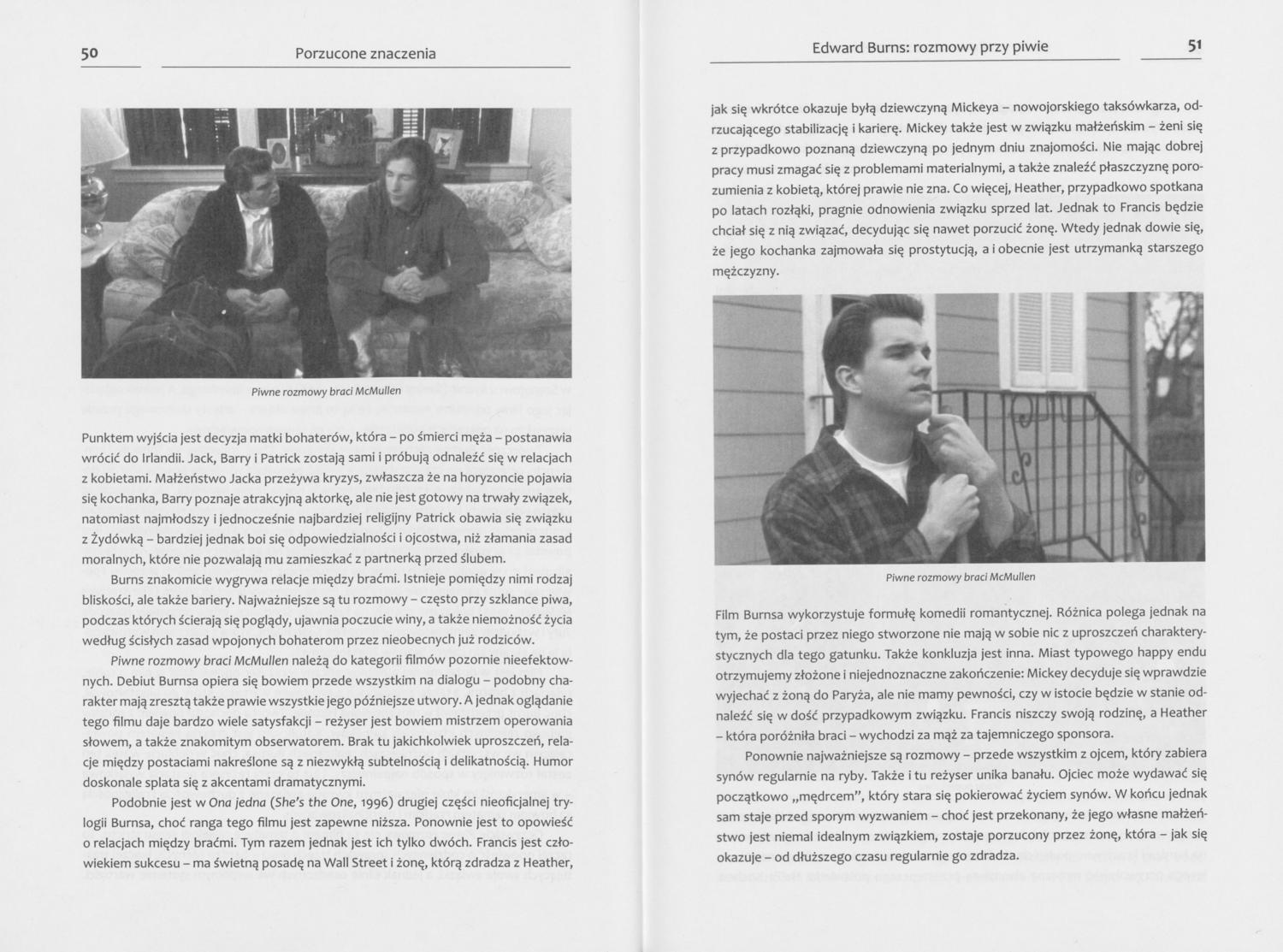 50 Porzucone znaczenia

Piwne rozmowy braci McMullen

Punktem wyjścia jest decyzja matki bohaterów, która – po śmierci męża – postanawia wrócić do Irlandii. Jack, Barry i Patrick zostają sami i próbują odnaleźć się w relacjach z kobietami. Małżeństwo Jacka przeżywa kryzys, zwłaszcza że na horyzoncie pojawia się kochanka, Barry poznaje atrakcyjną aktorkę, ale nie jest gotowy na trwały związek, natomiast najmłodszy i jednocześnie najbardziej religijny Patrick obawia się związku z Żydówką – bardziej jednak boi się odpowiedzialności i ojcostwa, niż złamania zasad moralnych, które nie pozwalają mu zamieszkać z partnerką przed ślubem.

Burns znakomicie wygrywa relacje między braćmi. Istnieje pomiędzy nimi rodzaj bliskości, ale także bariery. Najważniejsze są tu rozmowy – często przy szklance piwa, podczas których ścierają się poglądy, ujawnia poczucie winy, a także niemożność życia według ścisłych zasad wpojonych bohaterom przez nieobecnych już rodziców.

Piwne rozmowy braci McMullen należą do kategorii filmów pozornie nieefektownych. Debiut Burnsa opiera się bowiem przede wszystkim na dialogu – podobny charakter mają zresztą także prawie wszystkie jego późniejsze utwory. A jednak oglądanie tego filmu daje bardzo wiele satysfakcji – reżyser jest bowiem mistrzem operowania słowem, a także znakomitym obserwatorem. Brak tu jakichkolwiek uproszczeń, relacje między postaciami nakreślone są z niezwykłą subtelnością i delikatnością. Humor doskonale splata się z akcentami dramatycznymi.

Podobnie jest w Ona jedna (She's the One, 1996) drugiej części nieoficjalnej trylogii Burnsa, choć ranga tego filmu jest zapewne niższa. Ponownie jest to opowieść o relacjach między braćmi. Tym razem jednak jest ich tylko dwóch. Francis jest człowiekiem sukcesu – ma świetną posadę na Wall Street i żonę, którą zdradza z Heather,

Edward Burns: rozmowy przy piwie 51

jak się wkrótce okazuje byłą dziewczyną Mickeya – nowojorskiego taksówkarza, odrzucającego stabilizację i karierę. Mickey także jest w związku małżeńskim – żeni się z przypadkowo poznaną dziewczyną po jednym dniu znajomości. Nie mając dobrej pracy musi zmagać się z problemami materialnymi, a także znaleźć płaszczyznę porozumienia z kobietą, której prawie nie zna. Co więcej, Heather, przypadkowo spotkana po latach rozłąki, pragnie odnowienia związku sprzed lat. Jednak to Francis będzie chciał się z nią związać, decydując się nawet porzucić żonę. Wtedy jednak dowie się, że jego kochanka zajmowała się prostytucją, a i obecnie jest utrzymanką starszego mężczyzny.

Piwne rozmowy braci McMullen

Film Burnsa wykorzystuje formułę komedii romantycznej. Różnica polega jednak na tym, że postaci przez niego stworzone nie mają w sobie nic z uproszczeń charakterystycznych dla tego gatunku. Także konkluzja jest inna. Miast typowego happy endu otrzymujemy złożone i niejednoznaczne zakończenie: Mickey decyduje się wprawdzie wyjechać z żoną do Paryża, ale nie mamy pewności, czy w istocie będzie w stanie odnaleźć się w dość przypadkowym związku. Francis niszczy swoją rodzinę, a Heather – która poróżniła braci – wychodzi za mąż za tajemniczego sponsora.

Ponownie najważniejsze są rozmowy – przede wszystkim z ojcem, który zabiera synów regularnie na ryby. Także i tu reżyser unika banału. Ojciec może wydawać się początkowo „mędrcem", który stara się pokierować życiem synów. W końcu jednak sam staje przed sporym wyzwaniem – choć jest przekonany, że jego własne małżeństwo jest niemal idealnym związkiem, zostaje porzucony przez żonę, która – jak się okazuje – od dłuższego czasu regularnie go zdradza.